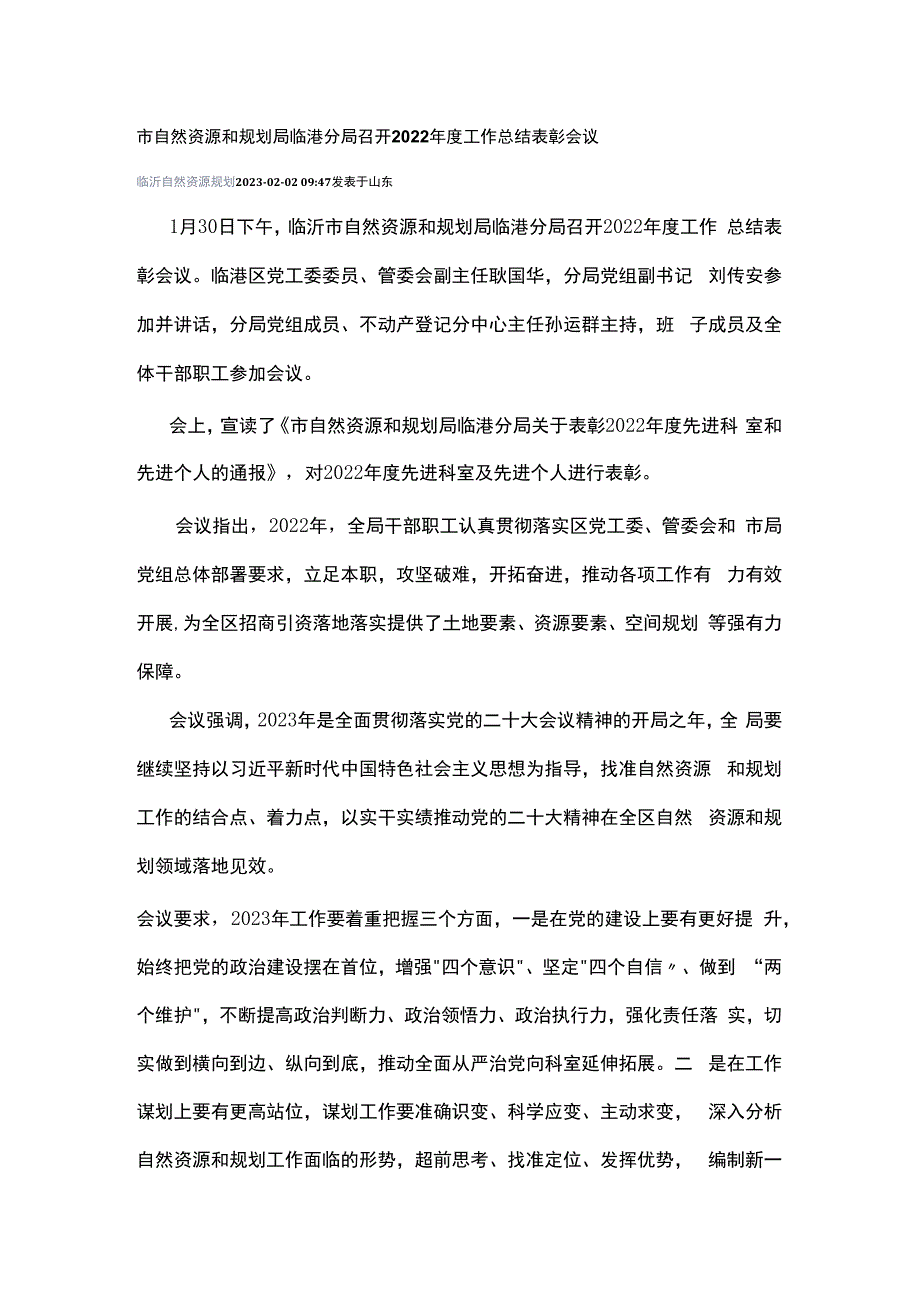 市自然资源和规划局临港分局召开2022年度工作总结表彰会议

临沂自然资源规划2023-02-02 09:47发表于山东

1月30日下午，临沂市自然资源和规划局临港分局召开2022年度工作 总结表彰会议。临港区党工委委员、管委会副主任耿国华，分局党组副书记 刘传安参加并讲话，分局党组成员、不动产登记分中心主任孙运群主持，班 子成员及全体干部职工参加会议。

会上，宣读了《市自然资源和规划局临港分局关于表彰2022年度先进科 室和先进个人的通报》，对2022年度先进科室及先进个人进行表彰。

会议指出，2022年，全局干部职工认真贯彻落实区党工委、管委会和 市局党组总体部署要求，立足本职，攻坚破难，开拓奋进，推动各项工作有 力有效开展，为全区招商引资落地落实提供了土地要素、资源要素、空间规划 等强有力保障。

会议强调，2023年是全面贯彻落实党的二十大会议精神的开局之年，全 局要继续坚持以习近平新时代中国特色社会主义思想为指导，找准自然资源 和规划工作的结合点、着力点，以实干实绩推动党的二十大精神在全区自然 资源和规划领域落地见效。

会议要求，2023年工作要着重把握三个方面，一是在党的建设上要有更好提 升，始终把党的政治建设摆在首位，增强"四个意识"、坚定"四个自信〃、做到 “两个维护",不断提高政治判断力、政治领悟力、政治执行力，强化责任落 实，切实做到横向到边、纵向到底，推动全面从严治党向科室延伸拓展。二 是在工作谋划上要有更高站位，谋划工作要准确识变、科学应变、主动求变， 深入分析自然资源和规划工作面临的形势，超前思考、找准定位、发挥优势， 编制新一